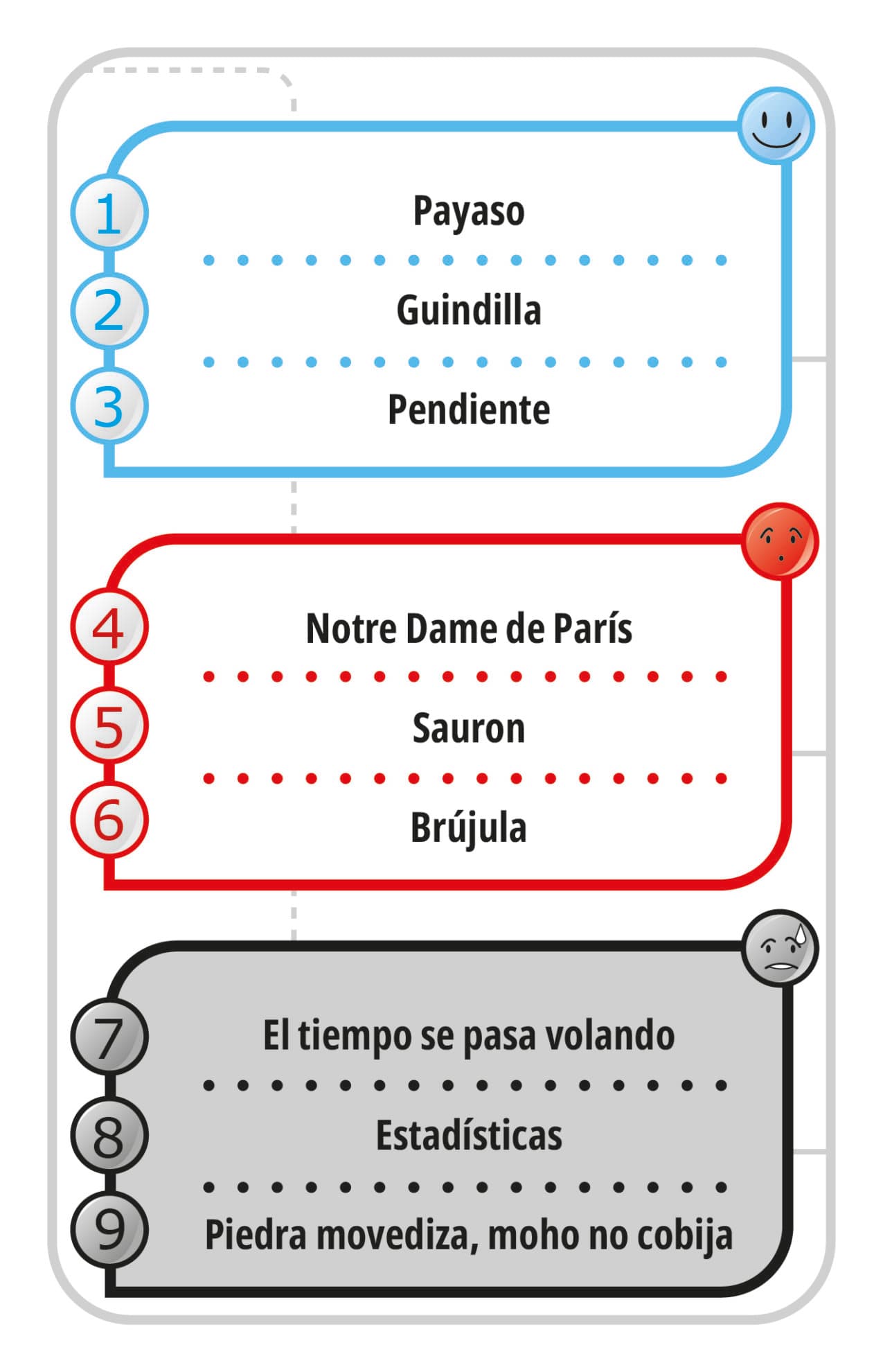 1 Payaso
2 Guindilla
3 Pendiente

4 Notre Dame de París
5 Sauron
6 Brújula

7 El tiempo se pasa volando
8 Estadísticas
9 Piedra movediza, moho no cobija